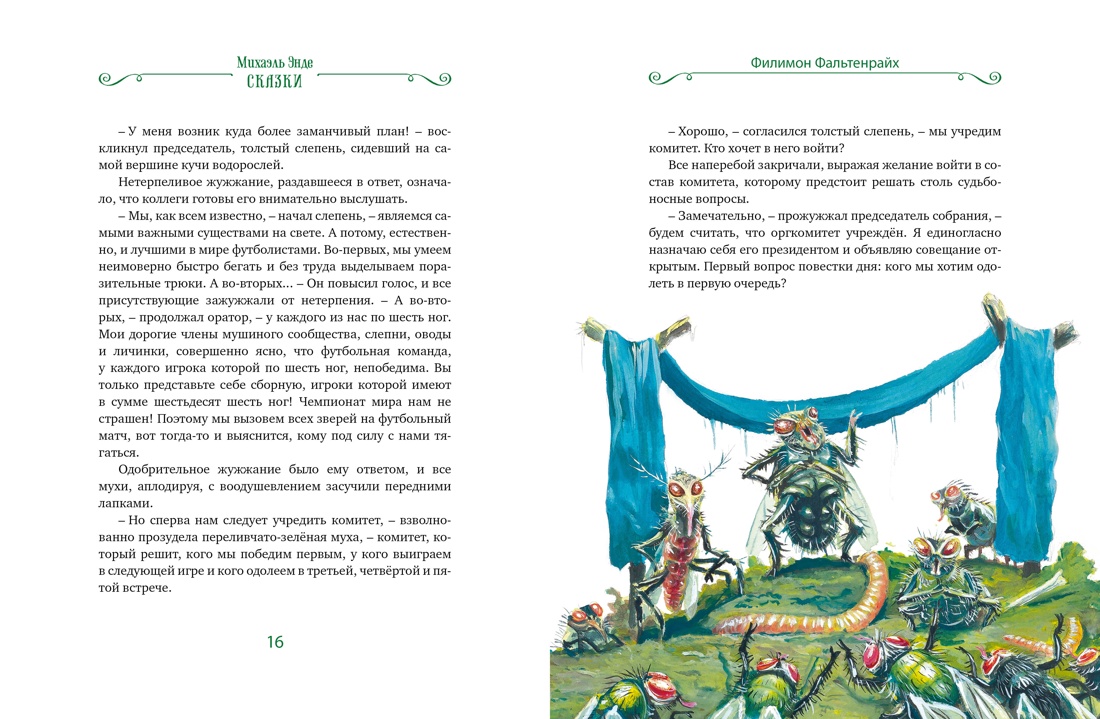 Михаэль Энде
СКАЗКИ

– У меня возник куда более заманчивый план! – воскликнул председатель, толстый слепень, сидевший на самой вершине кучи водорослей.

Нетерпеливое жужжание, раздавшееся в ответ, означало, что коллеги готовы его внимательно выслушать.

– Мы, как всем известно, – начал слепень, – являемся самыми важными существами на свете. А потому, естественно, и лучшими в мире футболистами. Во-первых, мы умеем неимоверно быстро бегать и без труда выделываем поразительные трюки. А во-вторых... – Он повысил голос, и все присутствующие зажужжали от нетерпения. – А во-вторых, – продолжал оратор, – у каждого из нас по шесть ног. Мои дорогие члены мушиного сообщества, слепни, оводы и личинки, совершенно ясно, что футбольная команда, у каждого игрока которой по шесть ног, непобедима. Вы только представьте себе сборную, игроки которой имеют в сумме шестьдесят шесть ног! Чемпионат мира нам не страшен! Поэтому мы вызовем всех зверей на футбольный матч, вот тогда-то и выяснится, кому под силу с нами тягаться.

Одобрительное жужжание было ему ответом, и все мухи, аплодируя, с воодушевлением засучили передними лапками.

– Но сперва нам следует учредить комитет, – взволнованно прозудела переливчато-зелёная муха, – комитет, который решит, кого мы победим первым, у кого выиграем в следующей игре и кого одолеем в третьей, четвёртой и пятой встрече.

16

Филимон Фальтенрайх

– Хорошо, – согласился толстый слепень, – мы учредим комитет. Кто хочет в него войти?

Все наперебой закричали, выражая желание войти в состав комитета, которому предстоит решать столь судьбоносные вопросы.

– Замечательно, – прожужжал председатель собрания, – будем считать, что оргкомитет учреждён. Я единогласно назначаю себя его президентом и объявляю совещание открытым. Первый вопрос повестки дня: кого мы хотим одолеть в первую очередь?